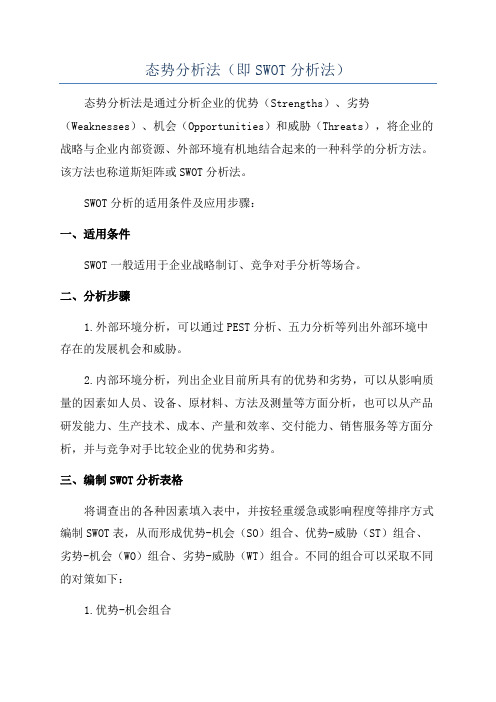 态势分析法（即 SWOT 分析法）

态势分析法是通过分析企业的优势（Strengths）、劣势（Weaknesses）、机会（Opportunities）和威胁（Threats），将企业的战略与企业内部资源、外部环境有机地结合起来的一种科学的分析方法。该方法也称道斯矩阵或 SWOT 分析法。

SWOT 分析的适用条件及应用步骤：

一、适用条件

SWOT 一般适用于企业战略制订、竞争对手分析等场合。

二、分析步骤

1.外部环境分析，可以通过 PEST 分析、五力分析等列出外部环境中存在的发展机会和威胁。

2.内部环境分析，列出企业目前所具有的优势和劣势，可以从影响质量的因素如人员、设备、原材料、方法及测量等方面分析，也可以从产品研发能力、生产技术、成本、产量和效率、交付能力、销售服务等方面分析，并与竞争对手比较企业的优势和劣势。

三、编制 SWOT 分析表格

将调查出的各种因素填入表中，并按轻重缓急或影响程度等排序方式编制 SWOT 表，从而形成优势-机会（SO）组合、优势-威胁（ST）组合、劣势-机会（WO）组合、劣势-威胁（WT）组合。不同的组合可以采取不同的对策如下：

1.优势-机会组合